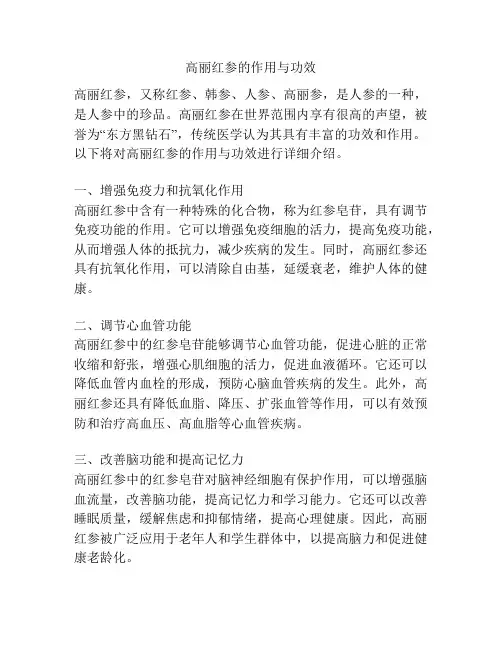 高丽红参的作用与功效

高丽红参，又称红参、韩参、人参、高丽参，是人参的一种，是人参中的珍品。高丽红参在世界范围内享有很高的声望，被誉为“东方黑钻石”，传统医学认为其具有丰富的功效和作用。以下将对高丽红参的作用与功效进行详细介绍。

一、增强免疫力和抗氧化作用
高丽红参中含有一种特殊的化合物，称为红参皂苷，具有调节免疫功能的作用。它可以增强免疫细胞的活力，提高免疫功能，从而增强人体的抵抗力，减少疾病的发生。同时，高丽红参还具有抗氧化作用，可以清除自由基，延缓衰老，维护人体的健康。

二、调节心血管功能
高丽红参中的红参皂苷能够调节心血管功能，促进心脏的正常收缩和舒张，增强心肌细胞的活力，促进血液循环。它还可以降低血管内血栓的形成，预防心脑血管疾病的发生。此外，高丽红参还具有降低血脂、降压、扩张血管等作用，可以有效预防和治疗高血压、高血脂等心血管疾病。

三、改善脑功能和提高记忆力
高丽红参中的红参皂苷对脑神经细胞有保护作用，可以增强脑血流量，改善脑功能，提高记忆力和学习能力。它还可以改善睡眠质量，缓解焦虑和抑郁情绪，提高心理健康。因此，高丽红参被广泛应用于老年人和学生群体中，以提高脑力和促进健康老龄化。